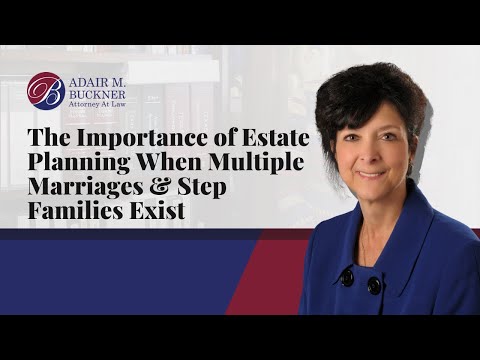 B
ADAIR M.
BUCKNER
Attorney At Law

The Importance of Estate Planning When Multiple Marriages & Step Families Exist